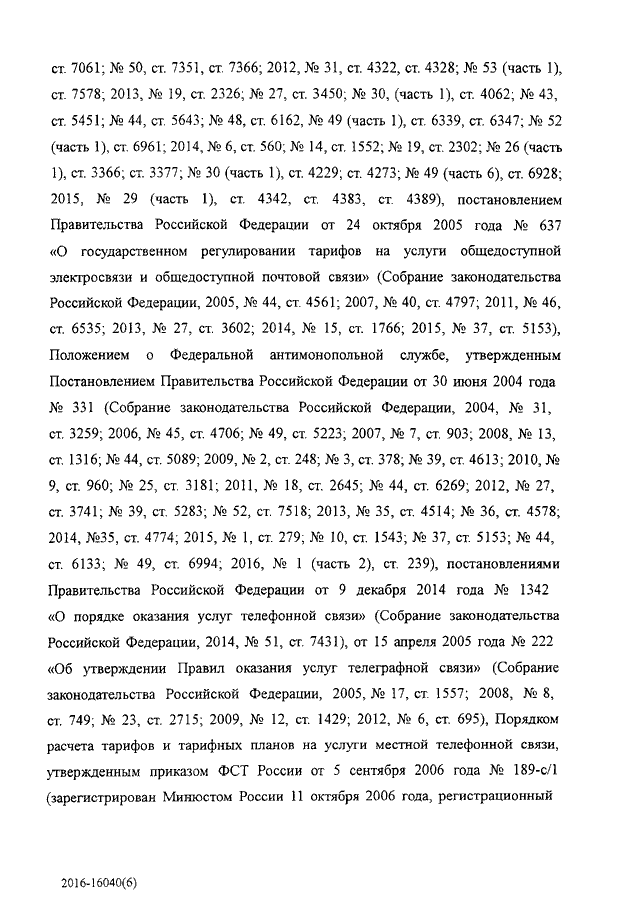 ст. 7061; № 50, ст. 7351, ст. 7366; 2012, № 31, ст. 4322, ст. 4328; № 53 (часть 1), ст. 7578; 2013, № 19, ст. 2326; № 27, ст. 3450; № 30, (часть 1), ст. 4062; № 43, ст. 5451; № 44, ст. 5643; № 48, ст. 6162, № 49 (часть 1), ст. 6339, ст. 6347; № 52 (часть 1), ст. 6961; 2014, № 6, ст. 560; № 14, ст. 1552; № 19, ст. 2302; № 26 (часть 1), ст. 3366; ст. 3377; № 30 (часть 1), ст. 4229; ст. 4273; № 49 (часть 6), ст. 6928; 2015, № 29 (часть 1), ст. 4342, ст. 4383, ст. 4389), постановлением Правительства Российской Федерации от 24 октября 2005 года № 637 «О государственном регулировании тарифов на услуги общедоступной электросвязи и общедоступной почтовой связи» (Собрание законодательства Российской Федерации, 2005, № 44, ст. 4561; 2007, № 40, ст. 4797; 2011, № 46, ст. 6535; 2013, № 27, ст. 3602; 2014, № 15, ст. 1766; 2015, № 37, ст. 5153), Положением о Федеральной антимонопольной службе, утвержденным Постановлением Правительства Российской Федерации от 30 июня 2004 года № 331 (Собрание законодательства Российской Федерации, 2004, № 31, ст. 3259; 2006, № 45, ст. 4706; № 49, ст. 5223; 2007, № 7, ст. 903; 2008, № 13, ст. 1316; № 44, ст. 5089; 2009, № 2, ст. 248; № 3, ст. 378; № 39, ст. 4613; 2010, № 9, ст. 960; № 25, ст. 3181; 2011, № 18, ст. 2645; № 44, ст. 6269; 2012, № 27, ст. 3741; № 39, ст. 5283; № 52, ст. 7518; 2013, № 35, ст. 4514; № 36, ст. 4578; 2014, №35, ст. 4774; 2015, № 1, ст. 279; № 10, ст. 1543; № 37, ст. 5153; № 44, ст. 6133; № 49, ст. 6994; 2016, № 1 (часть 2), ст. 239), постановлениями Правительства Российской Федерации от 9 декабря 2014 года № 1342 «О порядке оказания услуг телефонной связи» (Собрание законодательства Российской Федерации, 2014, № 51, ст. 7431), от 15 апреля 2005 года № 222 «Об утверждении Правил оказания услуг телеграфной связи» (Собрание законодательства Российской Федерации, 2005, № 17, ст. 1557; 2008, № 8, ст. 749; № 23, ст. 2715; 2009, № 12, ст. 1429; 2012, № 6, ст. 695), Порядком расчета тарифов и тарифных планов на услуги местной телефонной связи, утвержденным приказом ФСТ России от 5 сентября 2006 года № 189-с/1 (зарегистрирован Минюстом России 11 октября 2006 года, регистрационный

2016-16040(6)